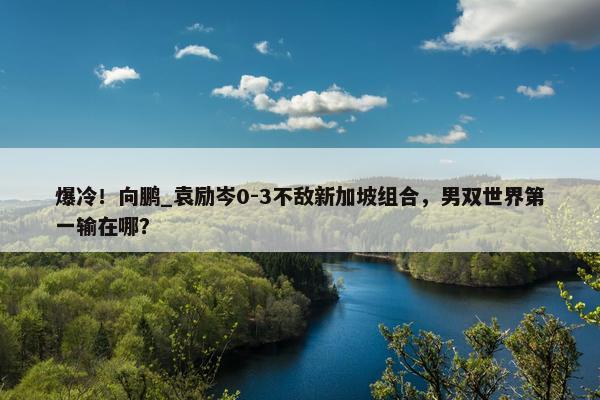 爆冷！向鹏_袁励岑0-3不敌新加坡组合，男双世界第一输在哪？